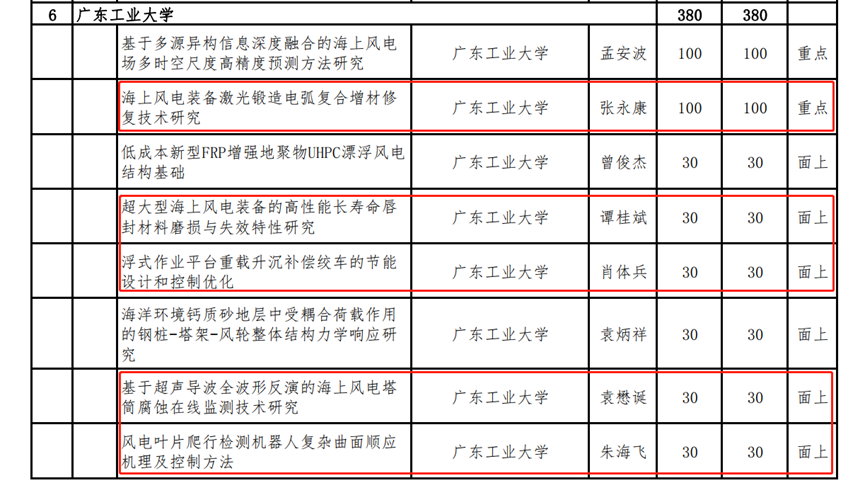 | 6 | 广东工业大学 | | | | 380 | 380 | |
|---|---|---|---|---|---|---|---|
| | | 基于多源异构信息深度融合的海上风电场多时空尺度高精度预测方法研究 | 广东工业大学 | 孟安波 | 100 | 100 | 重点 |
| | | 海上风电装备激光锻造电弧复合增材修复技术研究 | 广东工业大学 | 张永康 | 100 | 100 | 重点 |
| | | 低成本新型FRP增强地聚物UHPC漂浮风电结构基础 | 广东工业大学 | 曾俊杰 | 30 | 30 | 面上 |
| | | 超大型海上风电装备的高性能长寿命唇封材料磨损与失效特性研究 | 广东工业大学 | 谭桂斌 | 30 | 30 | 面上 |
| | | 浮式作业平台重载升沉补偿绞车的节能设计和控制优化 | 广东工业大学 | 肖体兵 | 30 | 30 | 面上 |
| | | 海洋环境钙质砂地层中受耦合荷载作用的钢桩-塔架-风轮整体结构力学响应研究 | 广东工业大学 | 袁炳祥 | 30 | 30 | 面上 |
| | | 基于超声导波全波形反演的海上风电塔筒腐蚀在线监测技术研究 | 广东工业大学 | 袁懋诞 | 30 | 30 | 面上 |
| | | 风电叶片爬行检测机器人复杂曲面顺应机理及控制方法 | 广东工业大学 | 朱海飞 | 30 | 30 | 面上 |